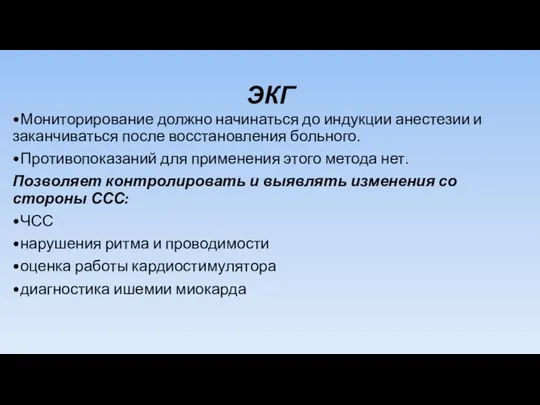 ЭКГ

•Мониторирование должно начинаться до индукции анестезии и заканчиваться после восстановления больного.

•Противопоказаний для применения этого метода нет.

Позволяет контролировать и выявлять изменения со стороны ССС:

•ЧСС

•нарушения ритма и проводимости

•оценка работы кардиостимулятора

•диагностика ишемии миокарда